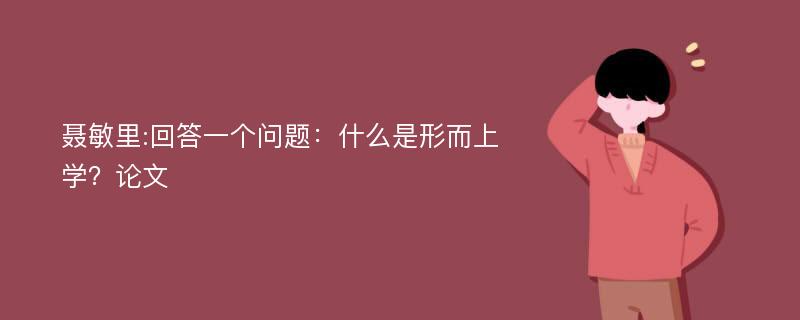 聂敏里:回答一个问题：什么是形而上学？论文